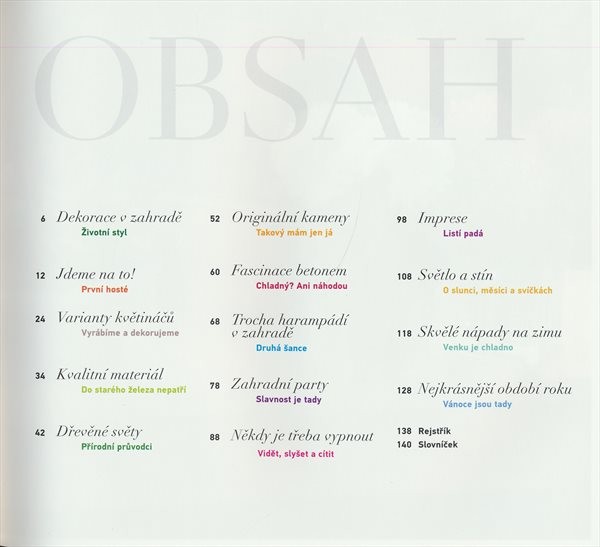 OBSAH

6 Dekorace v zahradě
Životní styl

12 Jdeme na to!
První hosté

24 Varianty květináčů
Vyrábíme a dekorujeme

34 Kvalitní materiál
Do starého železa nepatří

42 Dřevěné světy
Přírodní průvodci

52 Originální kameny
Takový mám jen já

60 Fascinace betonem
Chladný? Ani náhodou

68 Trocha harampádí v zahradě
Druhá šance

78 Zahradní party
Slavnost je tady

88 Někdy je třeba vypnout
Vidět, slyšet a cítit

98 Imprese
Listí padá

108 Světlo a stín
O slunci, měsíci a svíčkách

118 Skvělé nápady na zimu
Venku je chladno

128 Nejkrásnější období roku
Vánoce jsou tady

138 Rejstřík
140 Slovníček